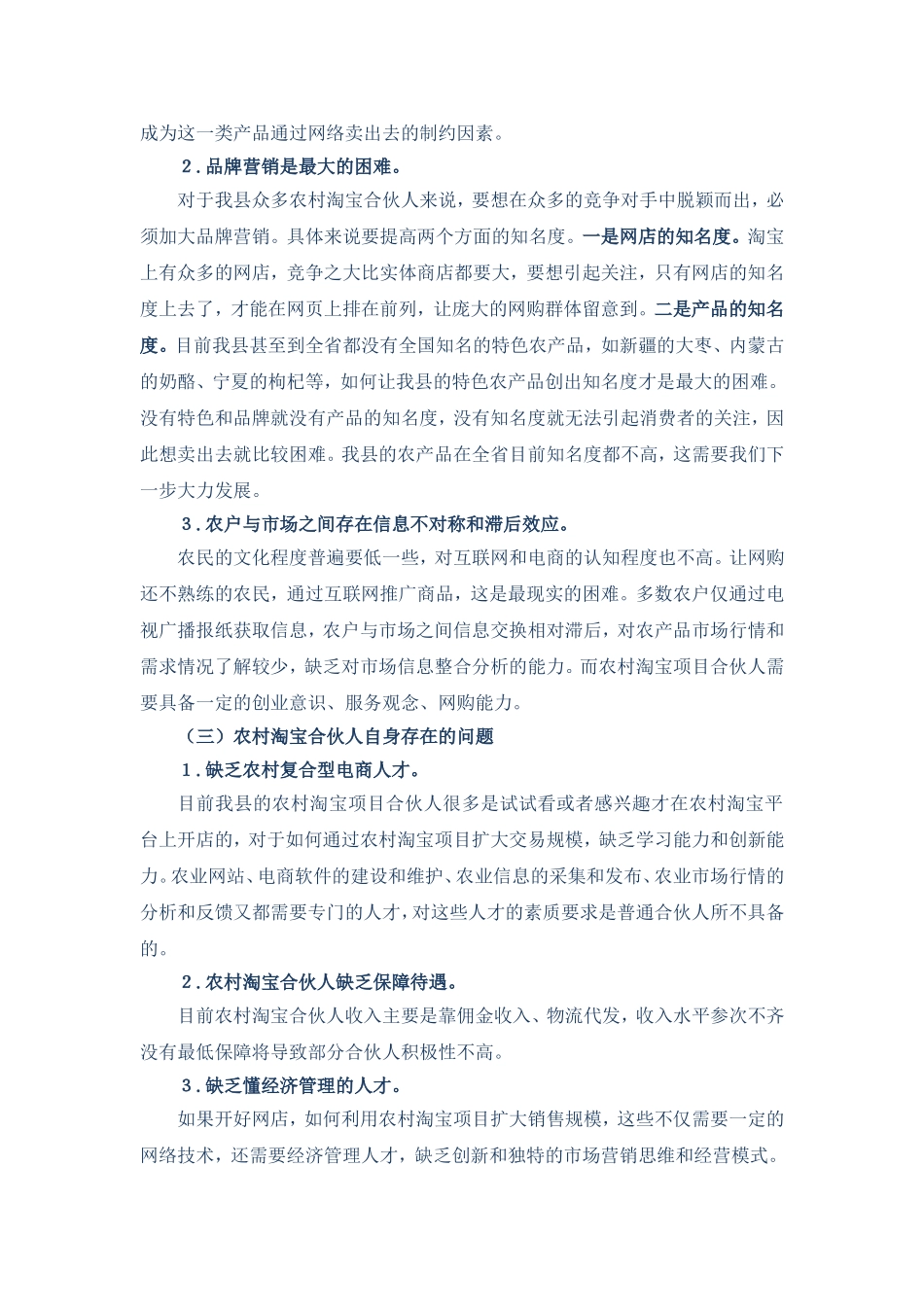 成为这一类产品通过网络卖出去的制约因素。

2.品牌营销是最大的困难。

对于我县众多农村淘宝合伙人来说，要想在众多的竞争对手中脱颖而出，必须加大品牌营销。具体来说要提高两个方面的知名度。一是网店的知名度。淘宝上有众多的网店，竞争之大比实体商店都要大，要想引起关注，只有网店的知名度上去了，才能在网页上排在前列，让庞大的网购群体留意到。二是产品的知名度。目前我县甚至到全省都没有全国知名的特色农产品，如新疆的大枣、内蒙古的奶酪、宁夏的枸杞等，如何让我县的特色农产品创出知名度才是最大的困难。没有特色和品牌就没有产品的知名度，没有知名度就无法引起消费者的关注，因此想卖出去就比较困难。我县的农产品在全省目前知名度都不高，这需要我们下一步大力发展。

3.农户与市场之间存在信息不对称和滞后效应。

农民的文化程度普遍要低一些，对互联网和电商的认知程度也不高。让网购还不熟练的农民，通过互联网推广商品，这是最现实的困难。多数农户仅通过电视广播报纸获取信息，农户与市场之间信息交换相对滞后，对农产品市场行情和需求情况了解较少，缺乏对市场信息整合分析的能力。而农村淘宝项目合伙人需要具备一定的创业意识、服务观念、网购能力。

（三）农村淘宝合伙人自身存在的问题

1.缺乏农村复合型电商人才。

目前我县的农村淘宝项目合伙人很多是试试看或者感兴趣才在农村淘宝平台上开店的，对于如何通过农村淘宝项目扩大交易规模，缺乏学习能力和创新能力。农业网站、电商软件的建设和维护、农业信息的采集和发布、农业市场行情的分析和反馈又都需要专门的人才，对这些人才的素质要求是普通合伙人所不具备的。

2.农村淘宝合伙人缺乏保障待遇。

目前农村淘宝合伙人收入主要是靠佣金收入、物流代发，收入水平参次不齐没有最低保障将导致部分合伙人积极性不高。

3.缺乏懂经济管理的人才。

如果开好网店，如何利用农村淘宝项目扩大销售规模，这些不仅需要一定的网络技术，还需要经济管理人才，缺乏创新和独特的市场营销思维和经营模式。